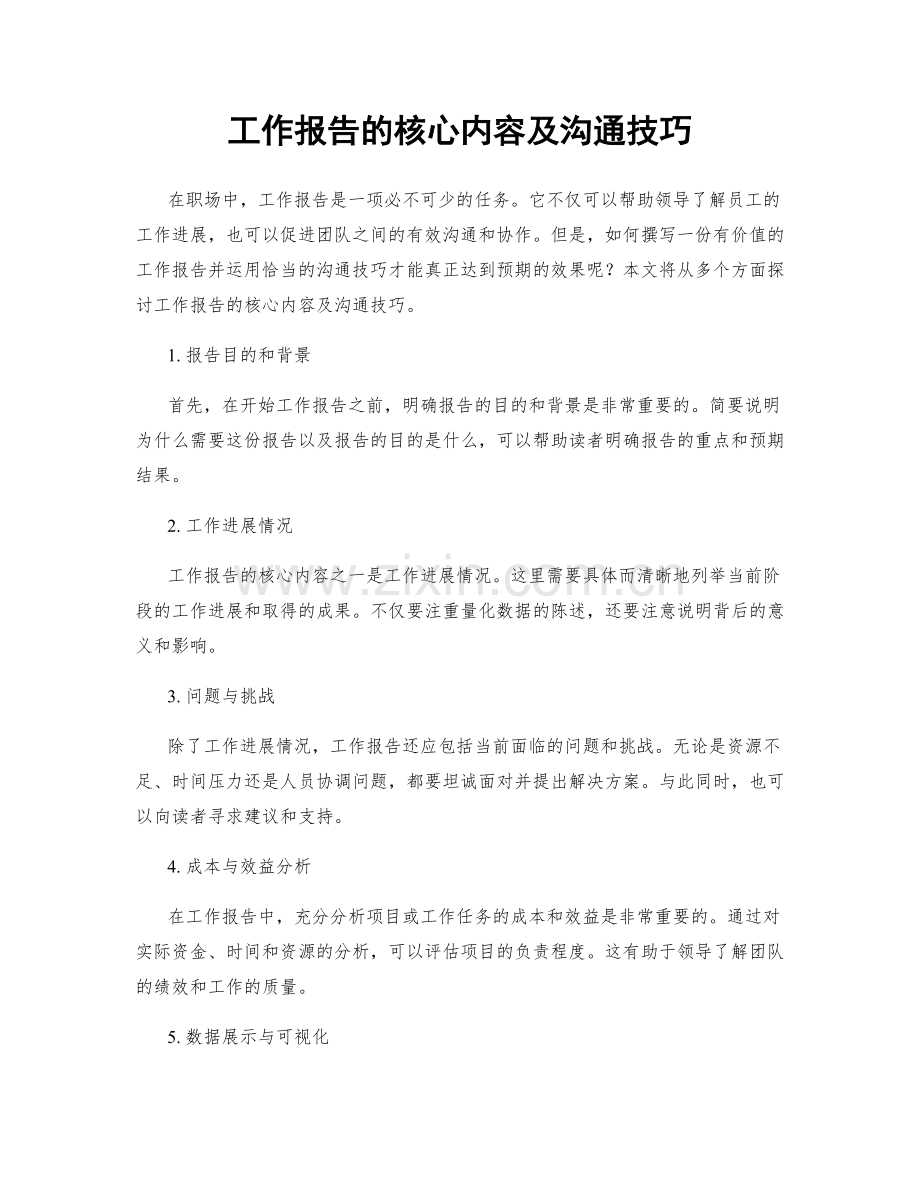 工作报告的核心内容及沟通技巧

在职场中，工作报告是一项必不可少的任务。它不仅可以帮助领导了解员工的工作进展，也可以促进团队之间的有效沟通和协作。但是，如何撰写一份有价值的工作报告并运用恰当的沟通技巧才能真正达到预期的效果呢？本文将从多个方面探讨工作报告的核心内容及沟通技巧。

1. 报告目的和背景

首先，在开始工作报告之前，明确报告的目的和背景是非常重要的。简要说明为什么需要这份报告以及报告的目的是什么，可以帮助读者明确报告的重点和预期结果。

2. 工作进展情况

工作报告的核心内容之一是工作进展情况。这里需要具体而清晰地列举当前阶段的工作进展和取得的成果。不仅要注重量化数据的陈述，还要注意说明背后的意义和影响。

3. 问题与挑战

除了工作进展情况，工作报告还应包括当前面临的问题和挑战。无论是资源不足、时间压力还是人员协调问题，都要坦诚面对并提出解决方案。与此同时，也可以向读者寻求建议和支持。

4. 成本与效益分析

在工作报告中，充分分析项目或工作任务的成本和效益是非常重要的。通过对实际资金、时间和资源的分析，可以评估项目的负责程度。这有助于领导了解团队的绩效和工作的质量。

5. 数据展示与可视化

www.zixin.com.cn